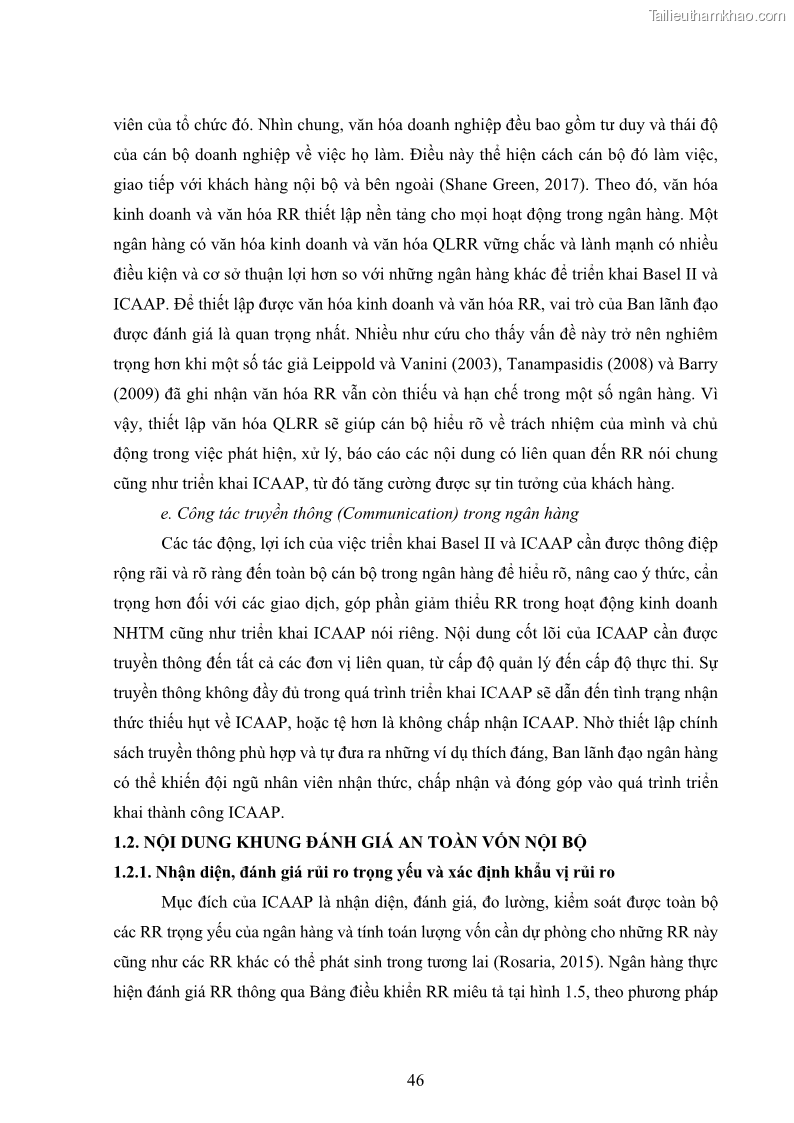 Tailieuthamkhao.com

viên của tổ chức đó. Nhìn chung, văn hóa doanh nghiệp đều bao gồm tư duy và thái độ của cán bộ doanh nghiệp về việc họ làm. Điều này thể hiện cách cán bộ đó làm việc, giao tiếp với khách hàng nội bộ và bên ngoài (Shane Green, 2017). Theo đó, văn hóa kinh doanh và văn hóa RR thiết lập nền tảng cho mọi hoạt động trong ngân hàng. Một ngân hàng có văn hóa kinh doanh và văn hóa QLRR vững chắc và lành mạnh có nhiều điều kiện và cơ sở thuận lợi hơn so với những ngân hàng khác để triển khai Basel II và ICAAP. Để thiết lập được văn hóa kinh doanh và văn hóa RR, vai trò của Ban lãnh đạo được đánh giá là quan trọng nhất. Nhiều như cứu cho thấy vấn đề này trở nên nghiêm trọng hơn khi một số tác giả Leippold và Vanini (2003), Tanampasidis (2008) và Barry (2009) đã ghi nhận văn hóa RR vẫn còn thiếu và hạn chế trong một số ngân hàng. Vì vậy, thiết lập văn hóa QLRR sẽ giúp cán bộ hiểu rõ về trách nhiệm của mình và chủ động trong việc phát hiện, xử lý, báo cáo các nội dung có liên quan đến RR nói chung cũng như triển khai ICAAP, từ đó tăng cường được sự tin tưởng của khách hàng.

e. Công tác truyền thông (Communication) trong ngân hàng

Các tác động, lợi ích của việc triển khai Basel II và ICAAP cần được thông điệp rộng rãi và rõ ràng đến toàn bộ cán bộ trong ngân hàng để hiểu rõ, nâng cao ý thức, cẩn trọng hơn đối với các giao dịch, góp phần giảm thiểu RR trong hoạt động kinh doanh NHTM cũng như triển khai ICAAP nói riêng. Nội dung cốt lõi của ICAAP cần được truyền thông đến tất cả các đơn vị liên quan, từ cấp độ quản lý đến cấp độ thực thi. Sự truyền thông không đầy đủ trong quá trình triển khai ICAAP sẽ dẫn đến tình trạng nhận thức thiếu hụt về ICAAP, hoặc tệ hơn là không chấp nhận ICAAP. Nhờ thiết lập chính sách truyền thông phù hợp và tự đưa ra những ví dụ thích đáng, Ban lãnh đạo ngân hàng có thể khiến đội ngũ nhân viên nhận thức, chấp nhận và đóng góp vào quá trình triển khai thành công ICAAP.

1.2. NỘI DUNG KHUNG ĐÁNH GIÁ AN TOÀN VỐN NỘI BỘ

1.2.1. Nhận diện, đánh giá rủi ro trọng yếu và xác định khẩu vị rủi ro

Mục đích của ICAAP là nhận diện, đánh giá, đo lường, kiểm soát được toàn bộ các RR trọng yếu của ngân hàng và tính toán lượng vốn cần dự phòng cho những RR này cũng như các RR khác có thể phát sinh trong tương lai (Rosaria, 2015). Ngân hàng thực hiện đánh giá RR thông qua Bảng điều khiển RR miêu tả tại hình 1.5, theo phương pháp

46